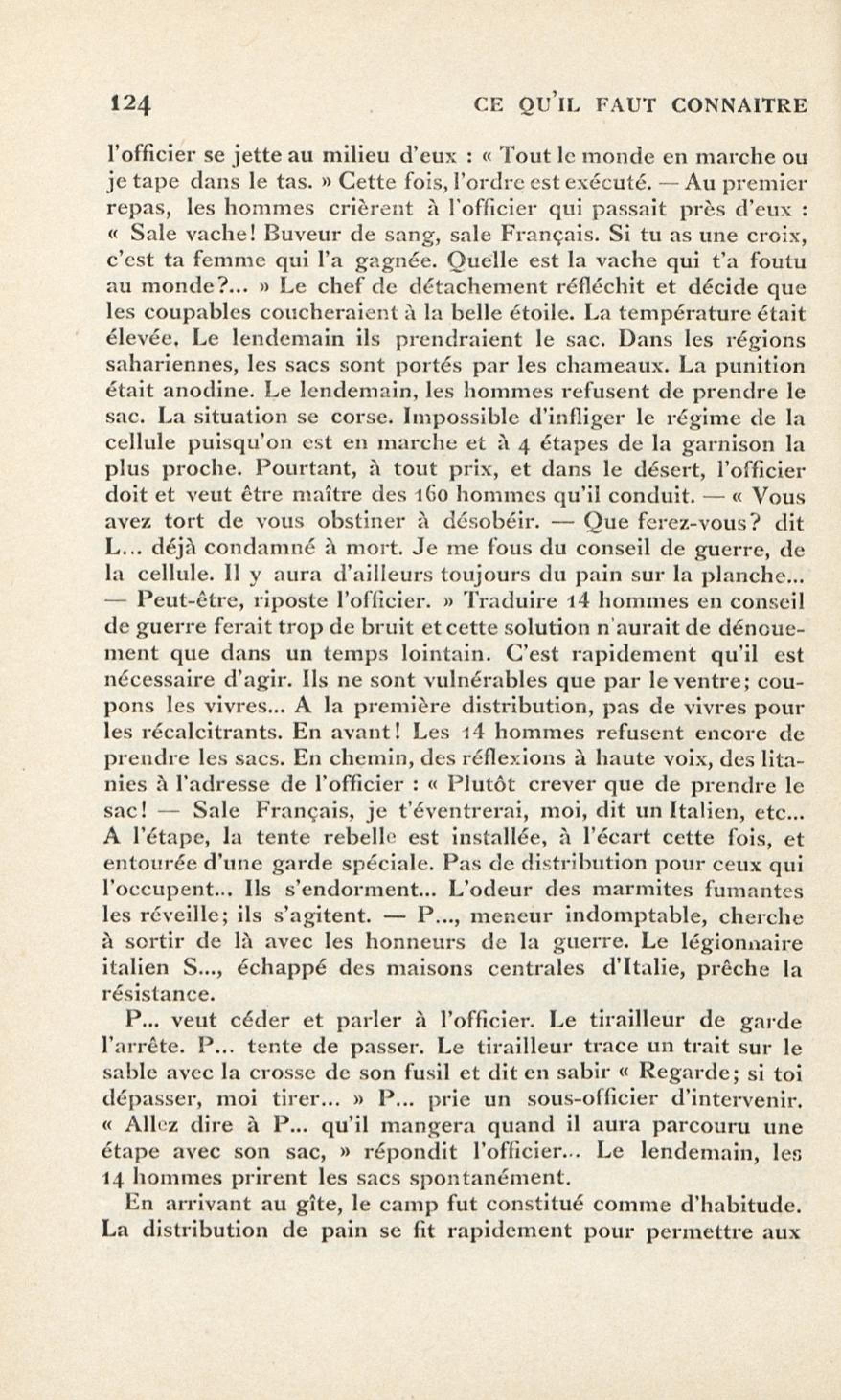 124 CE QU'IL FAUT CONNAITRE

l'officier se jette au milieu d'eux : « Tout le monde en marche ou je tape dans le tas. » Cette fois, l'ordre est exécuté. — Au premier repas, les hommes crièrent à l'officier qui passait près d'eux : « Sale vache! Buveur de sang, sale Français. Si tu as une croix, c'est ta femme qui l'a gagnée. Quelle est la vache qui t'a foutu au monde?... » Le chef de détachement réfléchit et décide que les coupables coucheraient à la belle étoile. La température était élevée. Le lendemain ils prendraient le sac. Dans les régions sahariennes, les sacs sont portés par les chameaux. La punition était anodine. Le lendemain, les hommes refusent de prendre le sac. La situation se corse. Impossible d'infliger le régime de la cellule puisqu'on est en marche et à 4 étapes de la garnison la plus proche. Pourtant, à tout prix, et dans le désert, l'officier doit et veut être maître des 160 hommes qu'il conduit. — « Vous avez tort de vous obstiner à désobéir. — Que ferez-vous? dit L... déjà condamné à mort. Je me fous du conseil de guerre, de la cellule. Il y aura d'ailleurs toujours du pain sur la planche... — Peut-être, riposte l'officier. » Traduire 14 hommes en conseil de guerre ferait trop de bruit et cette solution n'aurait de dénouement que dans un temps lointain. C'est rapidement qu'il est nécessaire d'agir. Ils ne sont vulnérables que par le ventre; coupons les vivres... A la première distribution, pas de vivres pour les récalcitrants. En avant! Les 14 hommes refusent encore de prendre les sacs. En chemin, des réflexions à haute voix, des litanies à l'adresse de l'officier : « Plutôt crever que de prendre le sac! — Sale Français, je t'éventrerai, moi, dit un Italien, etc... A l'étape, la tente rebelle est installée, à l'écart cette fois, et entourée d'une garde spéciale. Pas de distribution pour ceux qui l'occupent... Ils s'endorment... L'odeur des marmites fumantes les réveille; ils s'agitent. — P..., meneur indomptable, cherche à sortir de là avec les honneurs de la guerre. Le légionnaire italien S..., échappé des maisons centrales d'Italie, prêche la résistance.

P... veut céder et parler à l'officier. Le tirailleur de garde l'arrête. P... tente de passer. Le tirailleur trace un trait sur le sable avec la crosse de son fusil et dit en sabir « Regarde; si toi dépasser, moi tirer... » P... prie un sous-officier d'intervenir. « Allez dire à P... qu'il mangera quand il aura parcouru une étape avec son sac, » répondit l'officier... Le lendemain, les 14 hommes prirent les sacs spontanément.

En arrivant au gîte, le camp fut constitué comme d'habitude. La distribution de pain se fit rapidement pour permettre aux